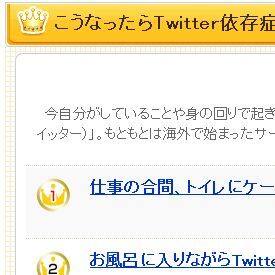 こうなったらTwitter依存症

今自分がしていることや身の回りで起き
イッター)」。もともとは海外で始まったサー

1

仕事の合間、トイレにケー

2

お風呂に入りながらTwitte